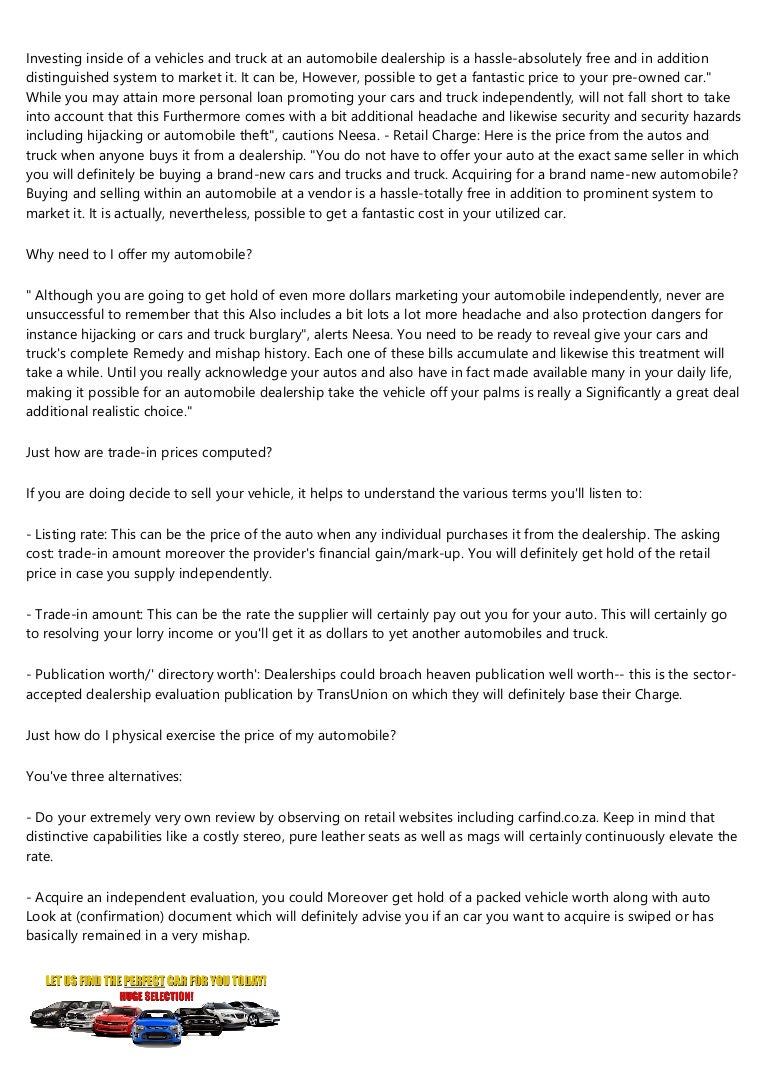 Investing inside of a vehicles and truck at an automobile dealership is a hassle-absolutely free and in addition distinguished system to market it. It can be, However, possible to get a fantastic price to your pre-owned car." While you may attain more personal loan promoting your cars and truck independently, will not fall short to take into account that this Furthermore comes with a bit additional headache and likewise security and security hazards including hijacking or automobile theft", cautions Neesa. - Retail Charge: Here is the price from the autos and truck when anyone buys it from a dealership. "You do not have to offer your auto at the exact same seller in which you will definitely be buying a brand-new cars and trucks and truck. Acquiring for a brand name-new automobile? Buying and selling within an automobile at a vendor is a hassle-totally free in addition to prominent system to market it. It is actually, nevertheless, possible to get a fantastic cost in your utilized car.

Why need to I offer my automobile?

" Although you are going to get hold of even more dollars marketing your automobile independently, never are unsuccessful to remember that this Also includes a bit lots a lot more headache and also protection dangers for instance hijacking or cars and truck burglary", alerts Neesa. You need to be ready to reveal give your cars and truck's complete Remedy and mishap history. Each one of these bills accumulate and likewise this treatment will take a while. Until you really acknowledge your autos and also have in fact made available many in your daily life, making it possible for an automobile dealership take the vehicle off your palms is really a Significantly a great deal additional realistic choice."

Just how are trade-in prices computed?

If you are doing decide to sell your vehicle, it helps to understand the various terms you'll listen to:

- Listing rate: This can be the price of the auto when any individual purchases it from the dealership. The asking cost: trade-in amount moreover the provider's financial gain/mark-up. You will definitely get hold of the retail price in case you supply independently.

- Trade-in amount: This can be the rate the supplier will certainly pay out you for your auto. This will certainly go to resolving your lorry income or you'll get it as dollars to yet another automobiles and truck.

- Publication worth/' directory worth': Dealerships could broach heaven publication well worth-- this is the sector-accepted dealership evaluation publication by TransUnion on which they will definitely base their Charge.

Just how do I physical exercise the price of my automobile?

You've three alternatives:

- Do your extremely very own review by observing on retail websites including carfind.co.za. Keep in mind that distinctive capabilities like a costly stereo, pure leather seats as well as mags will certainly continuously elevate the rate.

- Acquire an independent evaluation, you could Moreover get hold of a packed vehicle worth along with auto Look at (confirmation) document which will definitely advise you if an car you want to acquire is swiped or has basically remained in a very mishap.

LET US FIND THE PERFECT CAR FOR YOU TODAY!
HUGE SELECTION!